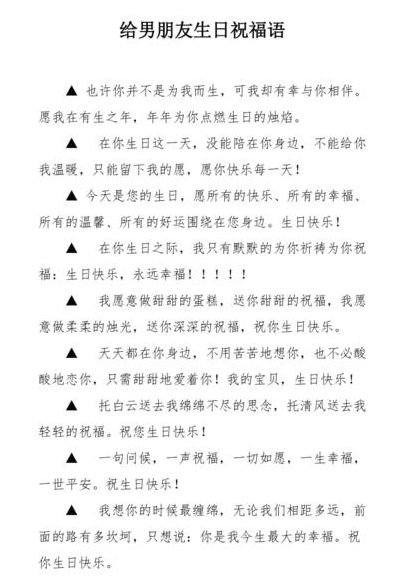 给男朋友生日祝福语

▲ 也许你并不是为我而生，可我却有幸与你相伴。愿我在有生之年，年年为你点燃生日的烛焰。

▲ 在你生日这一天，没能陪在你身边，不能给你我温暖，只能留下我的愿，愿你快乐每一天！

▲ 今天是您的生日，愿所有的快乐、所有的幸福、所有的温馨、所有的好运围绕在您身边。生日快乐！

▲ 在你生日之际，我只有默默的为你祈祷为你祝福：生日快乐，永远幸福！！！！！

▲ 我愿意做甜甜的蛋糕，送你甜甜的祝福，我愿意做柔柔的烛光，送你深深的祝福，祝你生日快乐。

▲ 天天都在你身边，不用苦苦地想你，也不必酸酸地恋你，只需甜甜地爱着你！我的宝贝，生日快乐！

▲ 托白云送去我绵绵不尽的思念，托清风送去我轻轻的祝福。祝您生日快乐！

▲ 一句问候，一声祝福，一切如愿，一生幸福，一世平安。祝生日快乐！

▲ 我想你的时候最缠绵，无论我们相距多远，前面的路有多坎坷，只想说：你是我今生最大的幸福。祝你生日快乐。